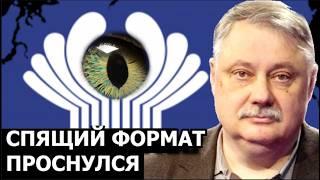 СПЯЩИЙ ФОРМАТ
ПРОСНУЛСЯ